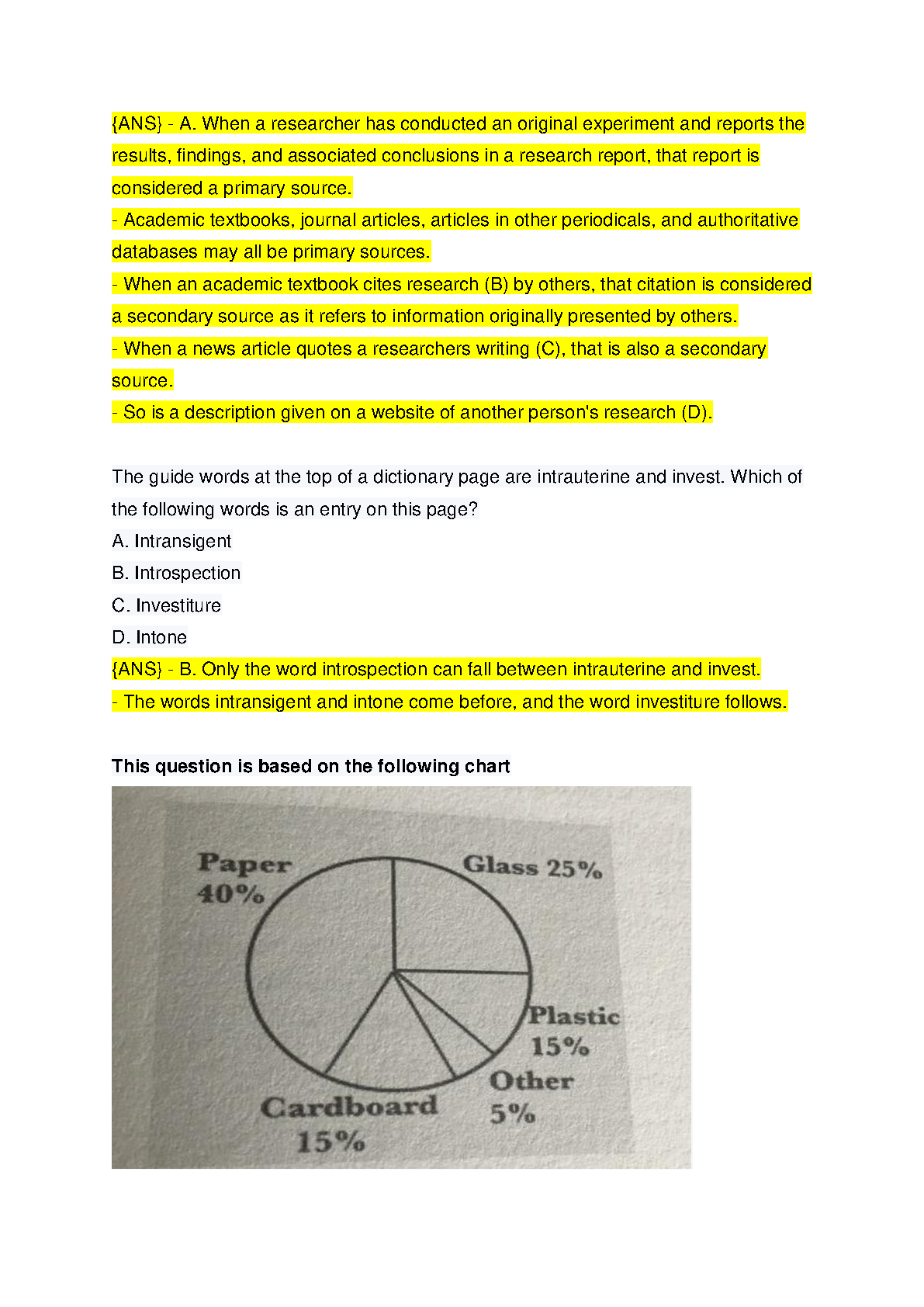 {ANS} - A. When a researcher has conducted an original experiment and reports the results, findings, and associated conclusions in a research report, that report is considered a primary source.
- Academic textbooks, journal articles, articles in other periodicals, and authoritative databases may all be primary sources.
- When an academic textbook cites research (B) by others, that citation is considered a secondary source as it refers to information originally presented by others.
- When a news article quotes a researchers writing (C), that is also a secondary source.
- So is a description given on a website of another person's research (D).

The guide words at the top of a dictionary page are intrauterine and invest. Which of the following words is an entry on this page?
A. Intransigent
B. Introspection
C. Investiture
D. Intone
{ANS} - B. Only the word introspection can fall between intrauterine and invest.
- The words intransigent and intone come before, and the word investiture follows.

This question is based on the following chart

Paper 40%
Glass 25%
Plastic 15%
Other 5%
Cardboard 15%